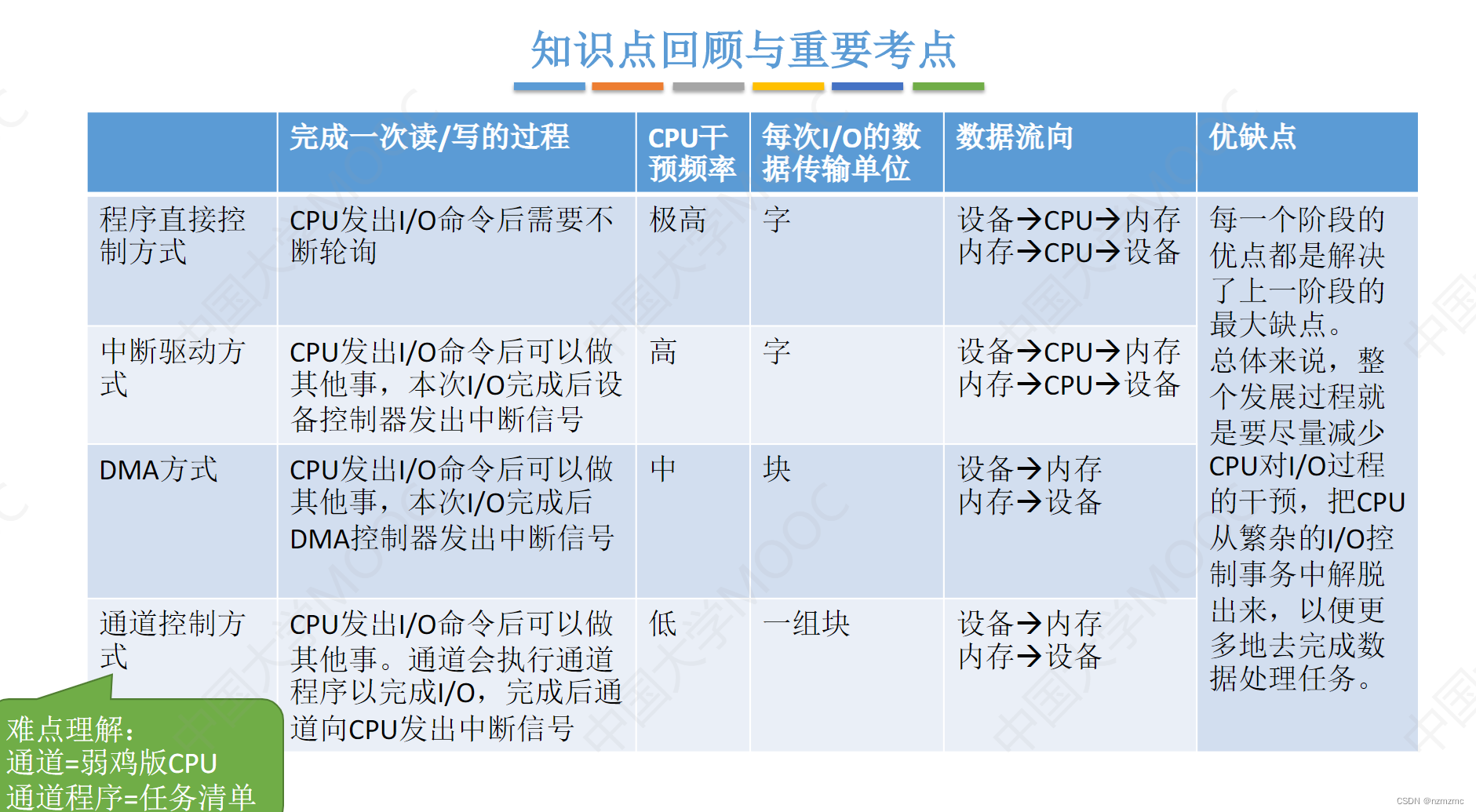 知识点回顾与重要考点

| | 完成一次读/写的过程 | CPU干预频率 | 每次I/O的数据传输单位 | 数据流向 | 优缺点 |
|---|---|---|---|---|---|
| 程序直接控制方式 | CPU发出I/O命令后需要不断轮询 | 极高 | 字 | 设备→CPU→内存 内存→CPU→设备 | 每一个阶段的优点都是解决了上一阶段的最大缺点。总体来说，整个发展过程就是要尽量减少CPU对I/O过程的干预，把CPU从繁杂的I/O控制事务中解脱出来，以便更多地去完成数据处理任务。 |
| 中断驱动方式 | CPU发出I/O命令后可以做其他事，本次I/O完成后设备控制器发出中断信号 | 高 | 字 | 设备→CPU→内存 内存→CPU→设备 | |
| DMA方式 | CPU发出I/O命令后可以做其他事，本次I/O完成后DMA控制器发出中断信号 | 中 | 块 | 设备→内存 内存→设备 | |
| 通道控制方式 | CPU发出I/O命令后可以做其他事。通道会执行通道程序以完成I/O，完成后通道向CPU发出中断信号 | 低 | 一组块 | 设备→内存 内存→设备 | |

难点理解：
通道=弱鸡版CPU
通道程序=任务清单

CSDN @nzmzmc